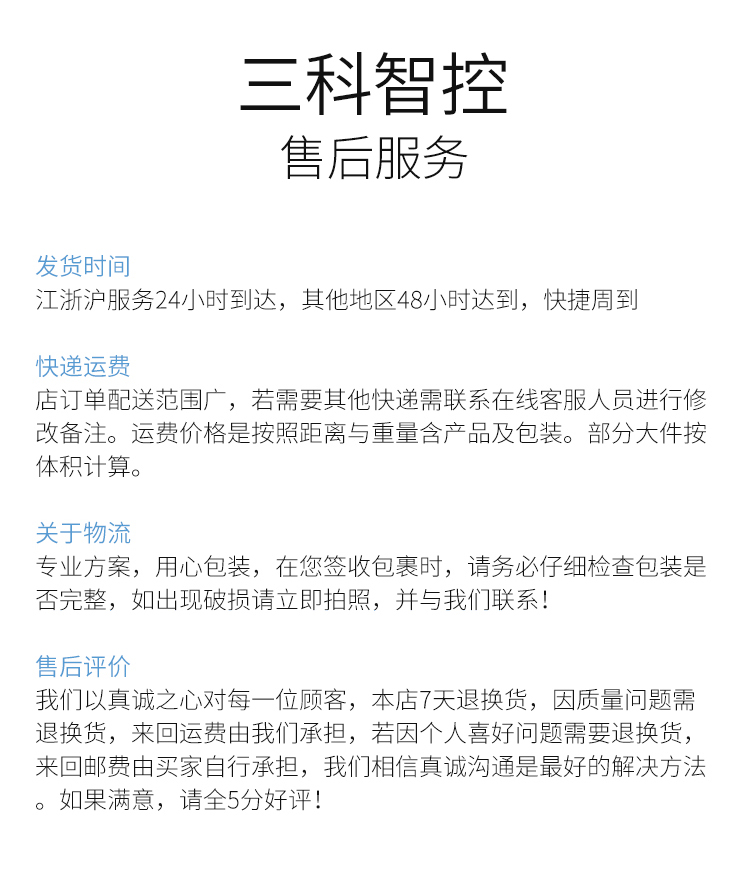 三科智控
售后服务

发货时间
江浙沪服务24小时到达，其他地区48小时达到，快捷周到

快递运费
店订单配送范围广，若需要其他快递需联系在线客服人员进行修改备注。运费价格是按照距离与重量含产品及包装。部分大件按体积计算。

关于物流
专业方案，用心包装，在您签收包裹时，请务必仔细检查包装是否完整，如出现破损请立即拍照，并与我们联系！

售后评价
我们以真诚之心对每一位顾客，本店7天退换货，因质量问题需退换货，来回运费由我们承担，若因个人喜好问题需要退换货，来回邮费由买家自行承担，我们相信真诚沟通是最好的解决方法。如果满意，请全5分好评！